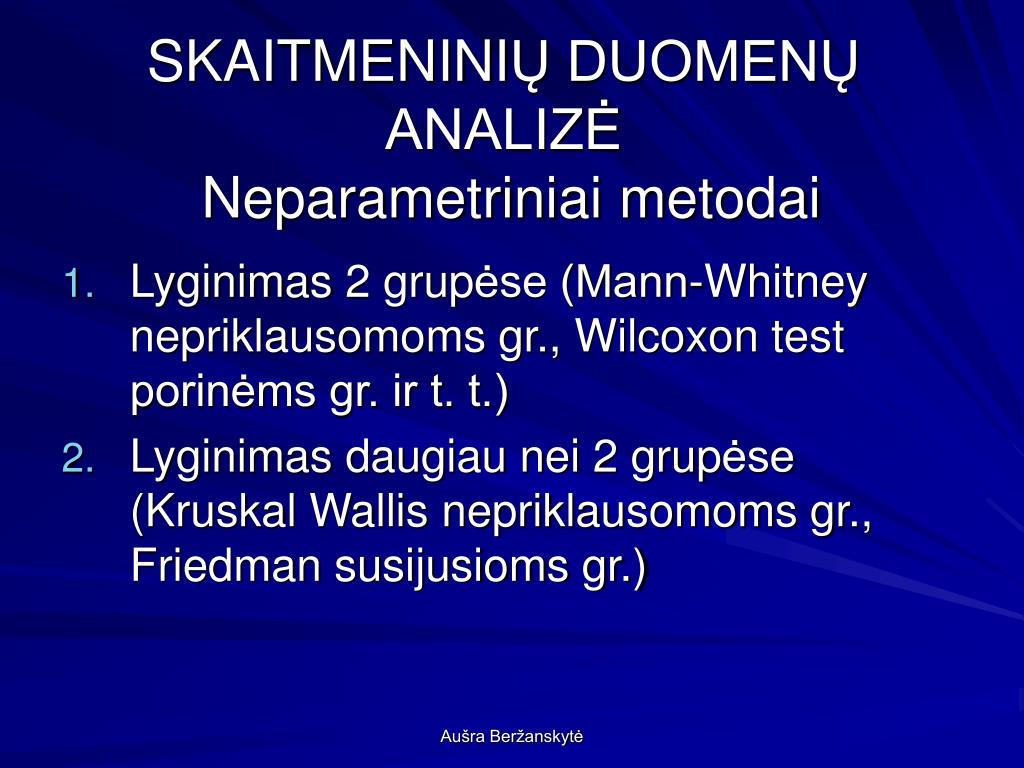 SKAITMENINIŲ DUOMENŲ ANALIZĖ
Neparametriniai metodai

1. Lyginimas 2 grupėse (Mann-Whitney nepriklausomoms gr., Wilcoxon test porinėms gr. ir t. t.)
2. Lyginimas daugiau nei 2 grupėse (Kruskal Wallis nepriklausomoms gr., Friedman susijusioms gr.)

Aušra Beržanskytė